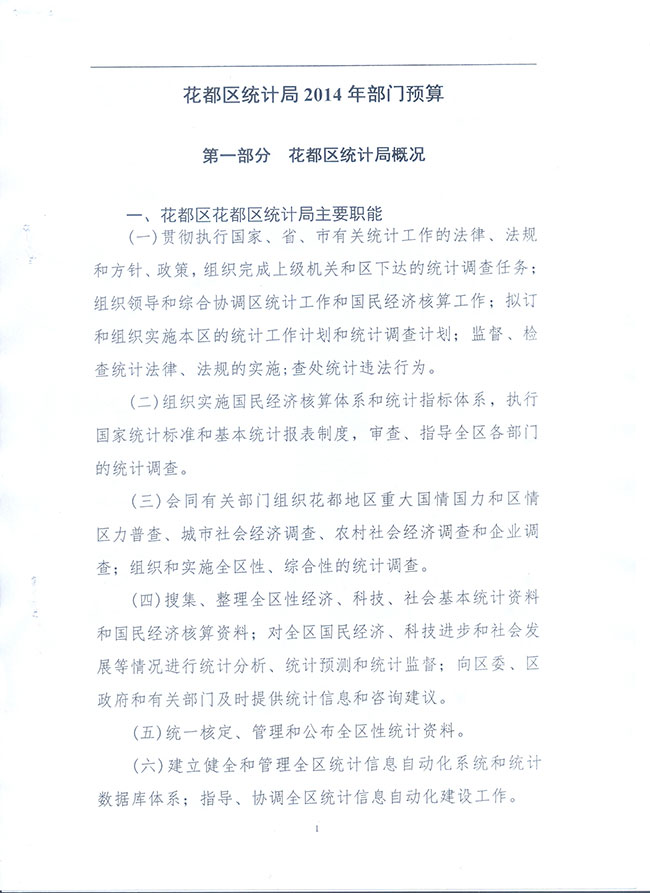 花都区统计局 2014 年部门预算

第一部分　花都区统计局概况

一、花都区花都区统计局主要职能

(一)贯彻执行国家、省、市有关统计工作的法律、法规和方针、政策，组织完成上级机关和区下达的统计调查任务；组织领导和综合协调区统计工作和国民经济核算工作；拟订和组织实施本区的统计工作计划和统计调查计划；监督、检查统计法律、法规的实施；查处统计违法行为。

(二)组织实施国民经济核算体系和统计指标体系，执行国家统计标准和基本统计报表制度，审查、指导全区各部门的统计调查。

(三)会同有关部门组织花都地区重大国情国力和区情区力普查、城市社会经济调查、农村社会经济调查和企业调查；组织和实施全区性、综合性的统计调查。

(四)搜集、整理全区性经济、科技、社会基本统计资料和国民经济核算资料；对全区国民经济、科技进步和社会发展等情况进行统计分析、统计预测和统计监督；向区委、区政府和有关部门及时提供统计信息和咨询建议。

(五)统一核定、管理和公布全区性统计资料。

(六)建立健全和管理全区统计信息自动化系统和统计数据库体系；指导、协调全区统计信息自动化建设工作。

1